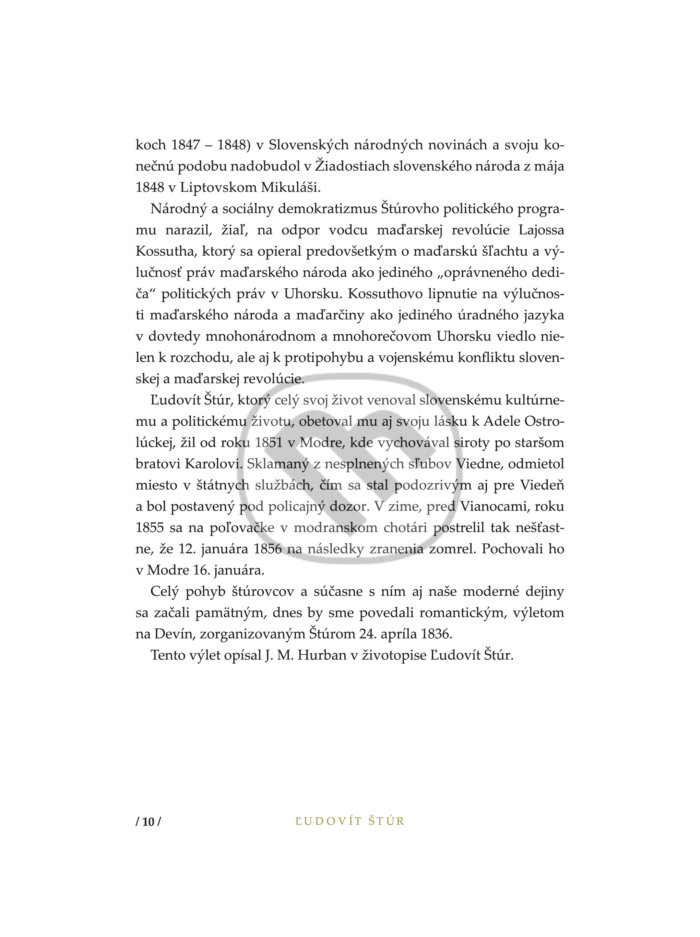 koch 1847 – 1848) v Slovenských národných novinách a svoju konečnú podobu nadobudol v Žiadostiach slovenského národa z mája 1848 v Liptovskom Mikuláši.

Národný a sociálny demokratizmus Štúrovho politického programu narazil, žiaľ, na odpor vodcu maďarskej revolúcie Lajossa Kossutha, ktorý sa opieral predovšetkým o maďarskú šľachtu a výlučnosť práv maďarského národa ako jediného „oprávneného dediča“ politických práv v Uhorsku. Kossuthovo lipnutie na výlučnosti maďarského národa a maďarčiny ako jediného úradného jazyka v dovtedy mnohonárodnom a mnohorečovom Uhorsku viedlo nielen k rozchodu, ale aj k protipohybu a vojenskému konfliktu slovenskej a maďarskej revolúcie.

Ľudovít Štúr, ktorý celý svoj život venoval slovenskému kultúrnemu a politickému životu, obetoval mu aj svoju lásku k Adele Ostrolúckej, žil od roku 1851 v Modre, kde vychovával siroty po staršom bratovi Karolovi. Sklamaný z nesplnených sľubov Viedne, odmietol miesto v štátnych službách, čím sa stal podozrivým aj pre Viedeň a bol postavený pod policajný dozor. V zime, pred Vianocami, roku 1855 sa na poľovačke v modranskom chotári postrelil tak nešťastne, že 12. januára 1856 na následky zranenia zomrel. Pochovali ho v Modre 16. januára.

Celý pohyb štúrovcov a súčasne s ním aj naše moderné dejiny sa začali pamätným, dnes by sme povedali romantickým, výletom na Devín, zorganizovaným Štúrom 24. apríla 1836.

Tento výlet opísal J. M. Hurban v životopise Ľudovít Štúr.

/ 10 /

ĽUDOVÍT ŠTÚR